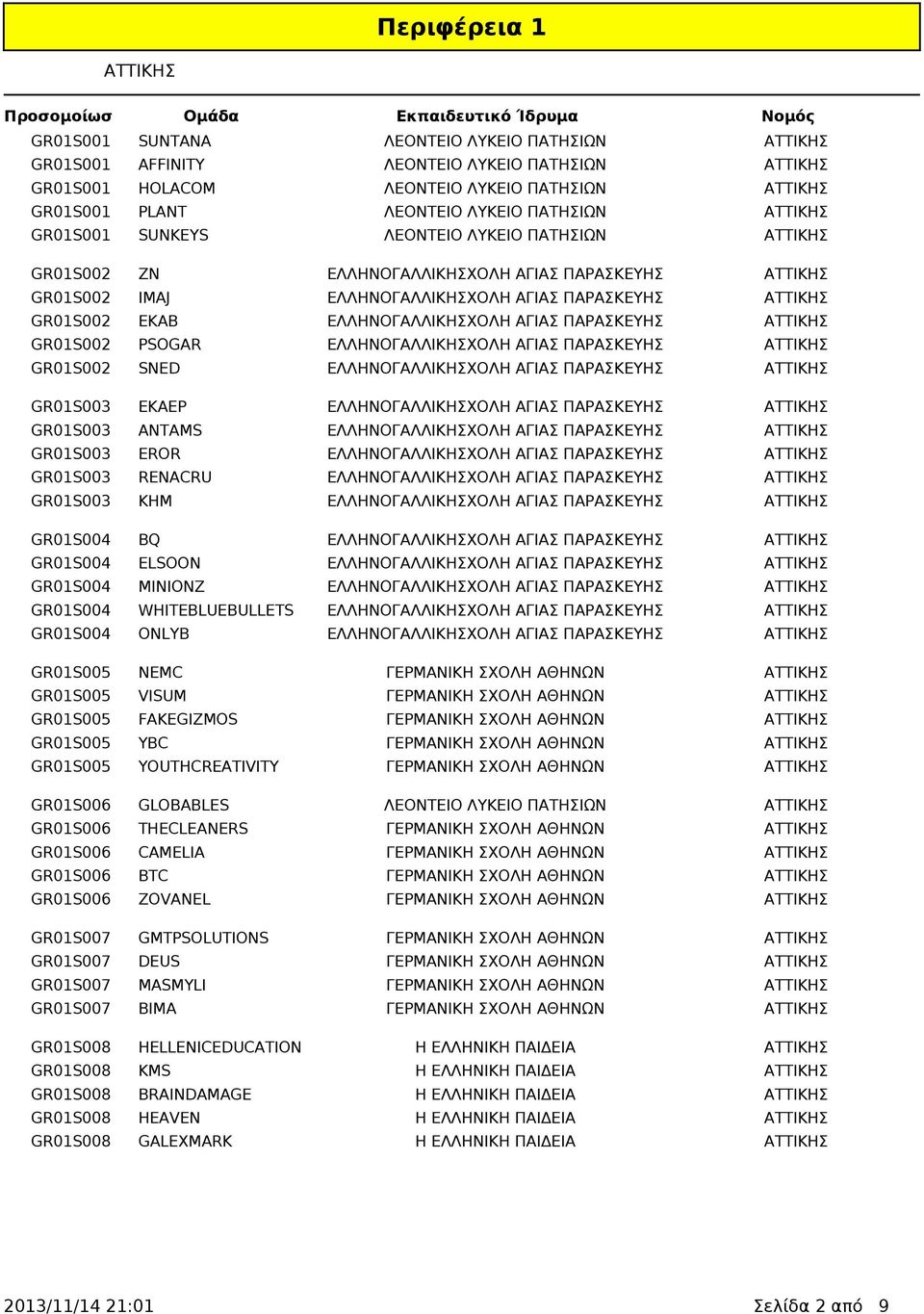 Περιφέρεια 1

ΑΤΤΙΚΗΣ

| Προσομοίωσ | Ομάδα | Εκπαιδευτικό Ίδρυμα | Νομός |
|---|---|---|---|
| GR01S001 | SUNTANA | ΛΕΟΝΤΕΙΟ ΛΥΚΕΙΟ ΠΑΤΗΣΙΩΝ | ΑΤΤΙΚΗΣ |
| GR01S001 | AFFINITY | ΛΕΟΝΤΕΙΟ ΛΥΚΕΙΟ ΠΑΤΗΣΙΩΝ | ΑΤΤΙΚΗΣ |
| GR01S001 | HOLACOM | ΛΕΟΝΤΕΙΟ ΛΥΚΕΙΟ ΠΑΤΗΣΙΩΝ | ΑΤΤΙΚΗΣ |
| GR01S001 | PLANT | ΛΕΟΝΤΕΙΟ ΛΥΚΕΙΟ ΠΑΤΗΣΙΩΝ | ΑΤΤΙΚΗΣ |
| GR01S001 | SUNKEYS | ΛΕΟΝΤΕΙΟ ΛΥΚΕΙΟ ΠΑΤΗΣΙΩΝ | ΑΤΤΙΚΗΣ |
| GR01S002 | ZN | ΕΛΛΗΝΟΓΑΛΛΙΚΗΣΧΟΛΗ ΑΓΙΑΣ ΠΑΡΑΣΚΕΥΗΣ | ΑΤΤΙΚΗΣ |
| GR01S002 | IMAJ | ΕΛΛΗΝΟΓΑΛΛΙΚΗΣΧΟΛΗ ΑΓΙΑΣ ΠΑΡΑΣΚΕΥΗΣ | ΑΤΤΙΚΗΣ |
| GR01S002 | EKAB | ΕΛΛΗΝΟΓΑΛΛΙΚΗΣΧΟΛΗ ΑΓΙΑΣ ΠΑΡΑΣΚΕΥΗΣ | ΑΤΤΙΚΗΣ |
| GR01S002 | PSOGAR | ΕΛΛΗΝΟΓΑΛΛΙΚΗΣΧΟΛΗ ΑΓΙΑΣ ΠΑΡΑΣΚΕΥΗΣ | ΑΤΤΙΚΗΣ |
| GR01S002 | SNED | ΕΛΛΗΝΟΓΑΛΛΙΚΗΣΧΟΛΗ ΑΓΙΑΣ ΠΑΡΑΣΚΕΥΗΣ | ΑΤΤΙΚΗΣ |
| GR01S003 | EKAEP | ΕΛΛΗΝΟΓΑΛΛΙΚΗΣΧΟΛΗ ΑΓΙΑΣ ΠΑΡΑΣΚΕΥΗΣ | ΑΤΤΙΚΗΣ |
| GR01S003 | ANTAMS | ΕΛΛΗΝΟΓΑΛΛΙΚΗΣΧΟΛΗ ΑΓΙΑΣ ΠΑΡΑΣΚΕΥΗΣ | ΑΤΤΙΚΗΣ |
| GR01S003 | EROR | ΕΛΛΗΝΟΓΑΛΛΙΚΗΣΧΟΛΗ ΑΓΙΑΣ ΠΑΡΑΣΚΕΥΗΣ | ΑΤΤΙΚΗΣ |
| GR01S003 | RENACRU | ΕΛΛΗΝΟΓΑΛΛΙΚΗΣΧΟΛΗ ΑΓΙΑΣ ΠΑΡΑΣΚΕΥΗΣ | ΑΤΤΙΚΗΣ |
| GR01S003 | KHM | ΕΛΛΗΝΟΓΑΛΛΙΚΗΣΧΟΛΗ ΑΓΙΑΣ ΠΑΡΑΣΚΕΥΗΣ | ΑΤΤΙΚΗΣ |
| GR01S004 | BQ | ΕΛΛΗΝΟΓΑΛΛΙΚΗΣΧΟΛΗ ΑΓΙΑΣ ΠΑΡΑΣΚΕΥΗΣ | ΑΤΤΙΚΗΣ |
| GR01S004 | ELSOON | ΕΛΛΗΝΟΓΑΛΛΙΚΗΣΧΟΛΗ ΑΓΙΑΣ ΠΑΡΑΣΚΕΥΗΣ | ΑΤΤΙΚΗΣ |
| GR01S004 | MINIONZ | ΕΛΛΗΝΟΓΑΛΛΙΚΗΣΧΟΛΗ ΑΓΙΑΣ ΠΑΡΑΣΚΕΥΗΣ | ΑΤΤΙΚΗΣ |
| GR01S004 | WHITEBLUEBULLETS | ΕΛΛΗΝΟΓΑΛΛΙΚΗΣΧΟΛΗ ΑΓΙΑΣ ΠΑΡΑΣΚΕΥΗΣ | ΑΤΤΙΚΗΣ |
| GR01S004 | ONLYB | ΕΛΛΗΝΟΓΑΛΛΙΚΗΣΧΟΛΗ ΑΓΙΑΣ ΠΑΡΑΣΚΕΥΗΣ | ΑΤΤΙΚΗΣ |
| GR01S005 | NEMC | ΓΕΡΜΑΝΙΚΗ ΣΧΟΛΗ ΑΘΗΝΩΝ | ΑΤΤΙΚΗΣ |
| GR01S005 | VISUM | ΓΕΡΜΑΝΙΚΗ ΣΧΟΛΗ ΑΘΗΝΩΝ | ΑΤΤΙΚΗΣ |
| GR01S005 | FAKEGIZMOS | ΓΕΡΜΑΝΙΚΗ ΣΧΟΛΗ ΑΘΗΝΩΝ | ΑΤΤΙΚΗΣ |
| GR01S005 | YBC | ΓΕΡΜΑΝΙΚΗ ΣΧΟΛΗ ΑΘΗΝΩΝ | ΑΤΤΙΚΗΣ |
| GR01S005 | YOUTHCREATIVITY | ΓΕΡΜΑΝΙΚΗ ΣΧΟΛΗ ΑΘΗΝΩΝ | ΑΤΤΙΚΗΣ |
| GR01S006 | GLOBABLES | ΛΕΟΝΤΕΙΟ ΛΥΚΕΙΟ ΠΑΤΗΣΙΩΝ | ΑΤΤΙΚΗΣ |
| GR01S006 | THECLEANERS | ΓΕΡΜΑΝΙΚΗ ΣΧΟΛΗ ΑΘΗΝΩΝ | ΑΤΤΙΚΗΣ |
| GR01S006 | CAMELIA | ΓΕΡΜΑΝΙΚΗ ΣΧΟΛΗ ΑΘΗΝΩΝ | ΑΤΤΙΚΗΣ |
| GR01S006 | BTC | ΓΕΡΜΑΝΙΚΗ ΣΧΟΛΗ ΑΘΗΝΩΝ | ΑΤΤΙΚΗΣ |
| GR01S006 | ZOVANEL | ΓΕΡΜΑΝΙΚΗ ΣΧΟΛΗ ΑΘΗΝΩΝ | ΑΤΤΙΚΗΣ |
| GR01S007 | GMTPSOLUTIONS | ΓΕΡΜΑΝΙΚΗ ΣΧΟΛΗ ΑΘΗΝΩΝ | ΑΤΤΙΚΗΣ |
| GR01S007 | DEUS | ΓΕΡΜΑΝΙΚΗ ΣΧΟΛΗ ΑΘΗΝΩΝ | ΑΤΤΙΚΗΣ |
| GR01S007 | MASMYLI | ΓΕΡΜΑΝΙΚΗ ΣΧΟΛΗ ΑΘΗΝΩΝ | ΑΤΤΙΚΗΣ |
| GR01S007 | BIMA | ΓΕΡΜΑΝΙΚΗ ΣΧΟΛΗ ΑΘΗΝΩΝ | ΑΤΤΙΚΗΣ |
| GR01S008 | HELLENICEDUCATION | Η ΕΛΛΗΝΙΚΗ ΠΑΙΔΕΙΑ | ΑΤΤΙΚΗΣ |
| GR01S008 | KMS | Η ΕΛΛΗΝΙΚΗ ΠΑΙΔΕΙΑ | ΑΤΤΙΚΗΣ |
| GR01S008 | BRAINDAMAGE | Η ΕΛΛΗΝΙΚΗ ΠΑΙΔΕΙΑ | ΑΤΤΙΚΗΣ |
| GR01S008 | HEAVEN | Η ΕΛΛΗΝΙΚΗ ΠΑΙΔΕΙΑ | ΑΤΤΙΚΗΣ |
| GR01S008 | GALEXMARK | Η ΕΛΛΗΝΙΚΗ ΠΑΙΔΕΙΑ | ΑΤΤΙΚΗΣ |

2013/11/14 21:01 Σελίδα 2 από 9